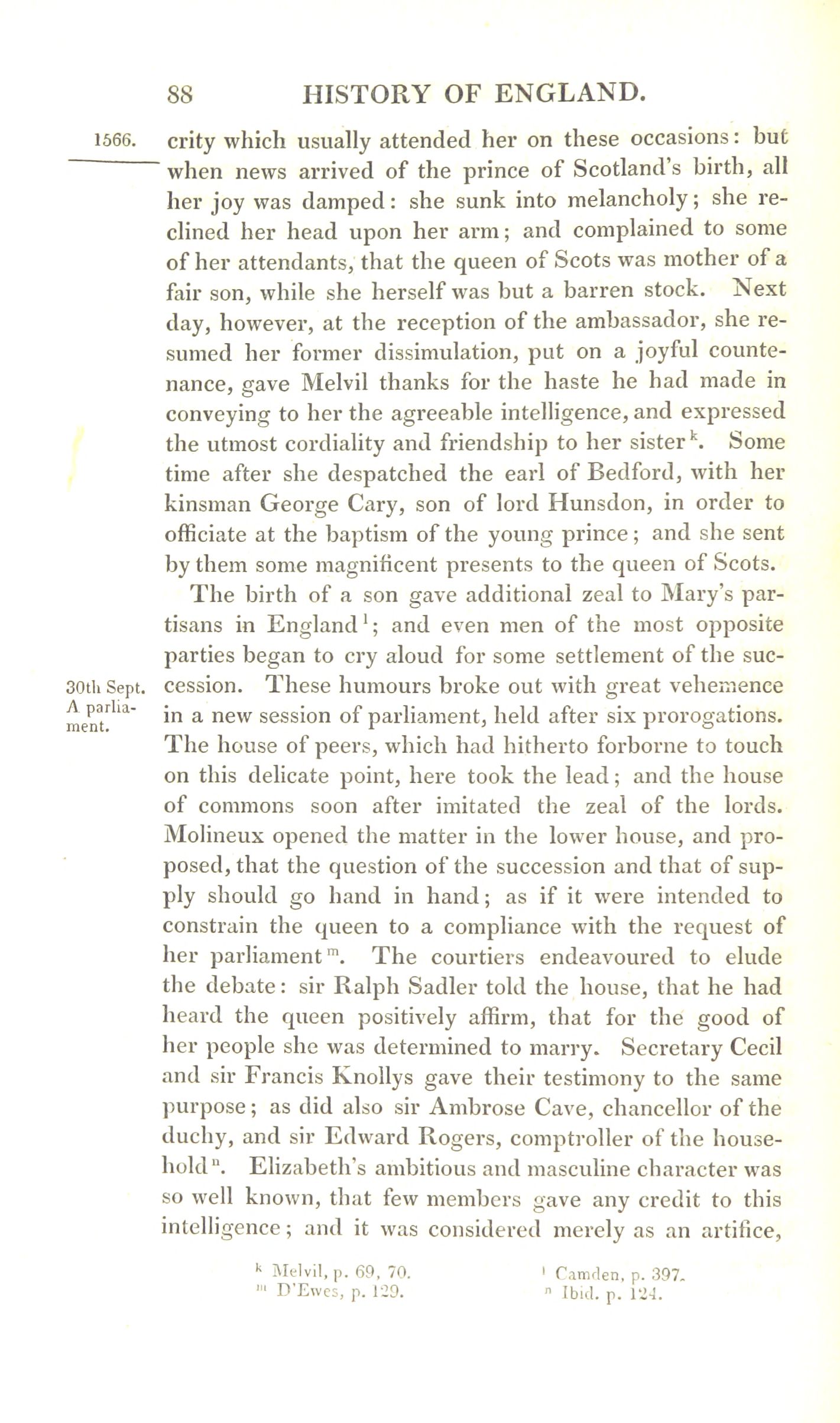 88 HISTORY OF ENGLAND.

1566.

crity which usually attended her on these occasions: but when news arrived of the prince of Scotland's birth, all her joy was damped: she sunk into melancholy; she reclined her head upon her arm; and complained to some of her attendants, that the queen of Scots was mother of a fair son, while she herself was but a barren stock. Next day, however, at the reception of the ambassador, she resumed her former dissimulation, put on a joyful countenance, gave Melvil thanks for the haste he had made in conveying to her the agreeable intelligence, and expressed the utmost cordiality and friendship to her sister$^{k}$. Some time after she despatched the earl of Bedford, with her kinsman George Cary, son of lord Hunsdon, in order to officiate at the baptism of the young prince; and she sent by them some magnificent presents to the queen of Scots.

The birth of a son gave additional zeal to Mary's partisans in England$^{l}$; and even men of the most opposite parties began to cry aloud for some settlement of the succession. These humours broke out with great vehemence in a new session of parliament, held after six prorogations. The house of peers, which had hitherto forborne to touch on this delicate point, here took the lead; and the house of commons soon after imitated the zeal of the lords. Molineux opened the matter in the lower house, and proposed, that the question of the succession and that of supply should go hand in hand; as if it were intended to constrain the queen to a compliance with the request of her parliament$^{m}$. The courtiers endeavoured to elude the debate: sir Ralph Sadler told the house, that he had heard the queen positively affirm, that for the good of her people she was determined to marry. Secretary Cecil and sir Francis Knollys gave their testimony to the same purpose; as did also sir Ambrose Cave, chancellor of the duchy, and sir Edward Rogers, comptroller of the household$^{n}$. Elizabeth's ambitious and masculine character was so well known, that few members gave any credit to this intelligence; and it was considered merely as an artifice,

30th Sept. A parliament.

$^{k}$ Melvil, p. 69, 70.
$^{l}$ Camden, p. 397.
$^{m}$ D'Ewes, p. 129.
$^{n}$ Ibid. p. 124.